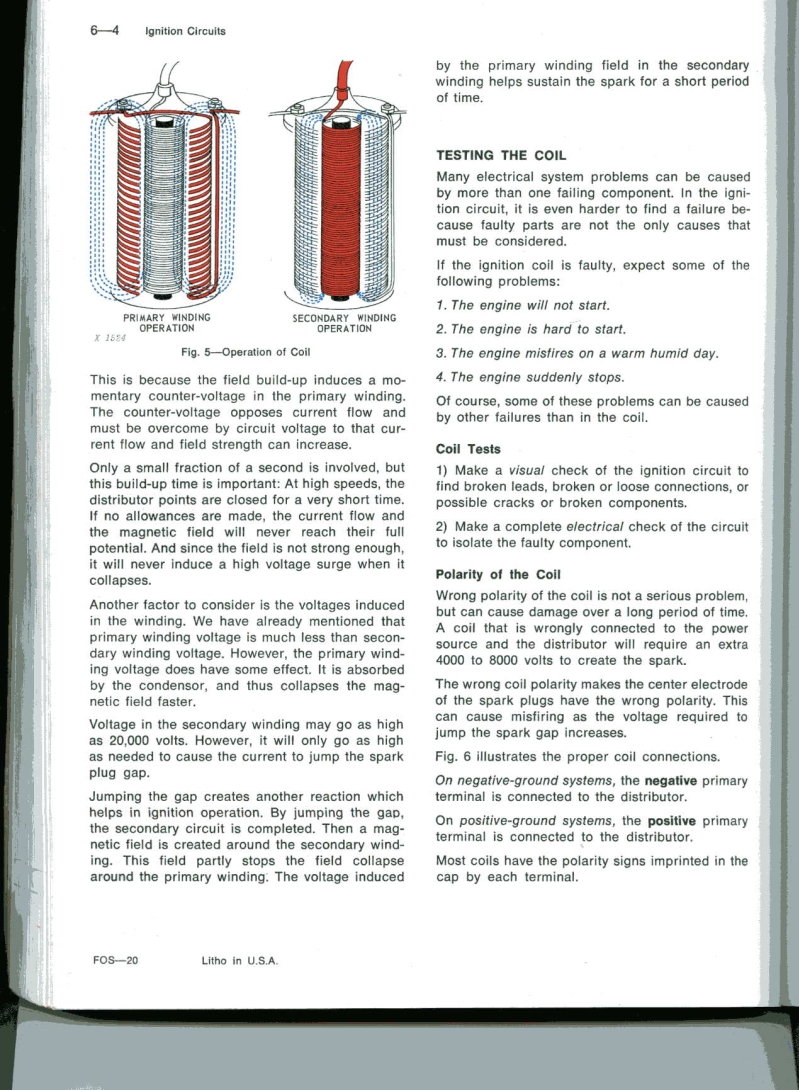 6—4 Ignition Circuits

PRIMARY WINDING OPERATION

SECONDARY WINDING OPERATION

X 1524

Fig. 5—Operation of Coil

This is because the field build-up induces a momentary counter-voltage in the primary winding. The counter-voltage opposes current flow and must be overcome by circuit voltage to that current flow and field strength can increase.

Only a small fraction of a second is involved, but this build-up time is important: At high speeds, the distributor points are closed for a very short time. If no allowances are made, the current flow and the magnetic field will never reach their full potential. And since the field is not strong enough, it will never induce a high voltage surge when it collapses.

Another factor to consider is the voltages induced in the winding. We have already mentioned that primary winding voltage is much less than secondary winding voltage. However, the primary winding voltage does have some effect. It is absorbed by the condensor, and thus collapses the magnetic field faster.

Voltage in the secondary winding may go as high as 20,000 volts. However, it will only go as high as needed to cause the current to jump the spark plug gap.

Jumping the gap creates another reaction which helps in ignition operation. By jumping the gap, the secondary circuit is completed. Then a magnetic field is created around the secondary winding. This field partly stops the field collapse around the primary winding. The voltage induced by the primary winding field in the secondary winding helps sustain the spark for a short period of time.

TESTING THE COIL

Many electrical system problems can be caused by more than one failing component. In the ignition circuit, it is even harder to find a failure because faulty parts are not the only causes that must be considered.

If the ignition coil is faulty, expect some of the following problems:

1. The engine will not start.

2. The engine is hard to start.

3. The engine misfires on a warm humid day.

4. The engine suddenly stops.

Of course, some of these problems can be caused by other failures than in the coil.

Coil Tests

1) Make a visual check of the ignition circuit to find broken leads, broken or loose connections, or possible cracks or broken components.

2) Make a complete electrical check of the circuit to isolate the faulty component.

Polarity of the Coil

Wrong polarity of the coil is not a serious problem, but can cause damage over a long period of time. A coil that is wrongly connected to the power source and the distributor will require an extra 4000 to 8000 volts to create the spark.

The wrong coil polarity makes the center electrode of the spark plugs have the wrong polarity. This can cause misfiring as the voltage required to jump the spark gap increases.

Fig. 6 illustrates the proper coil connections.

On negative-ground systems, the negative primary terminal is connected to the distributor.

On positive-ground systems, the positive primary terminal is connected to the distributor.

Most coils have the polarity signs imprinted in the cap by each terminal.

FOS—20 Litho in U.S.A.